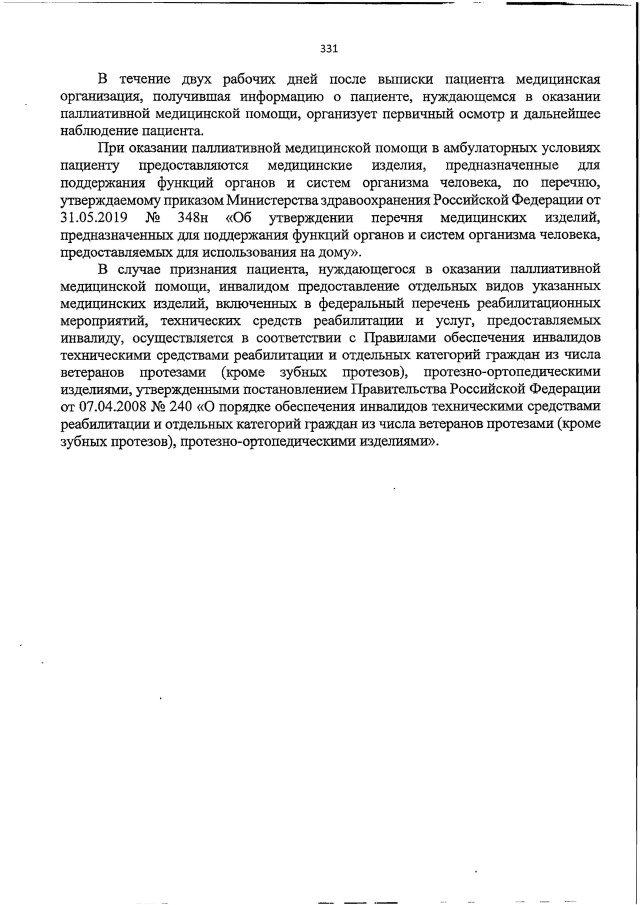 331

В течение двух рабочих дней после выписки пациента медицинская организация, получившая информацию о пациенте, нуждающемся в оказании паллиативной медицинской помощи, организует первичный осмотр и дальнейшее наблюдение пациента.

При оказании паллиативной медицинской помощи в амбулаторных условиях пациенту предоставляются медицинские изделия, предназначенные для поддержания функций органов и систем организма человека, по перечню, утверждаемому приказом Министерства здравоохранения Российской Федерации от 31.05.2019 № 348н «Об утверждении перечня медицинских изделий, предназначенных для поддержания функций органов и систем организма человека, предоставляемых для использования на дому».

В случае признания пациента, нуждающегося в оказании паллиативной медицинской помощи, инвалидом предоставление отдельных видов указанных медицинских изделий, включенных в федеральный перечень реабилитационных мероприятий, технических средств реабилитации и услуг, предоставляемых инвалиду, осуществляется в соответствии с Правилами обеспечения инвалидов техническими средствами реабилитации и отдельных категорий граждан из числа ветеранов протезами (кроме зубных протезов), протезно-ортопедическими изделиями, утвержденными постановлением Правительства Российской Федерации от 07.04.2008 № 240 «О порядке обеспечения инвалидов техническими средствами реабилитации и отдельных категорий граждан из числа ветеранов протезами (кроме зубных протезов), протезно-ортопедическими изделиями».